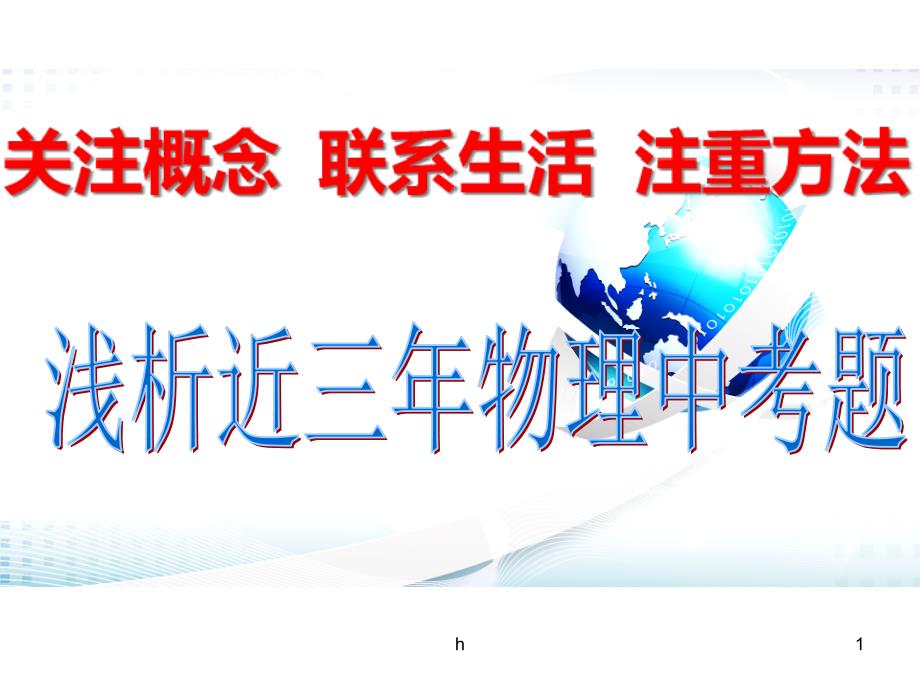 关注概念 联系生活 注重方法

浅析近三年物理中考题

h

1